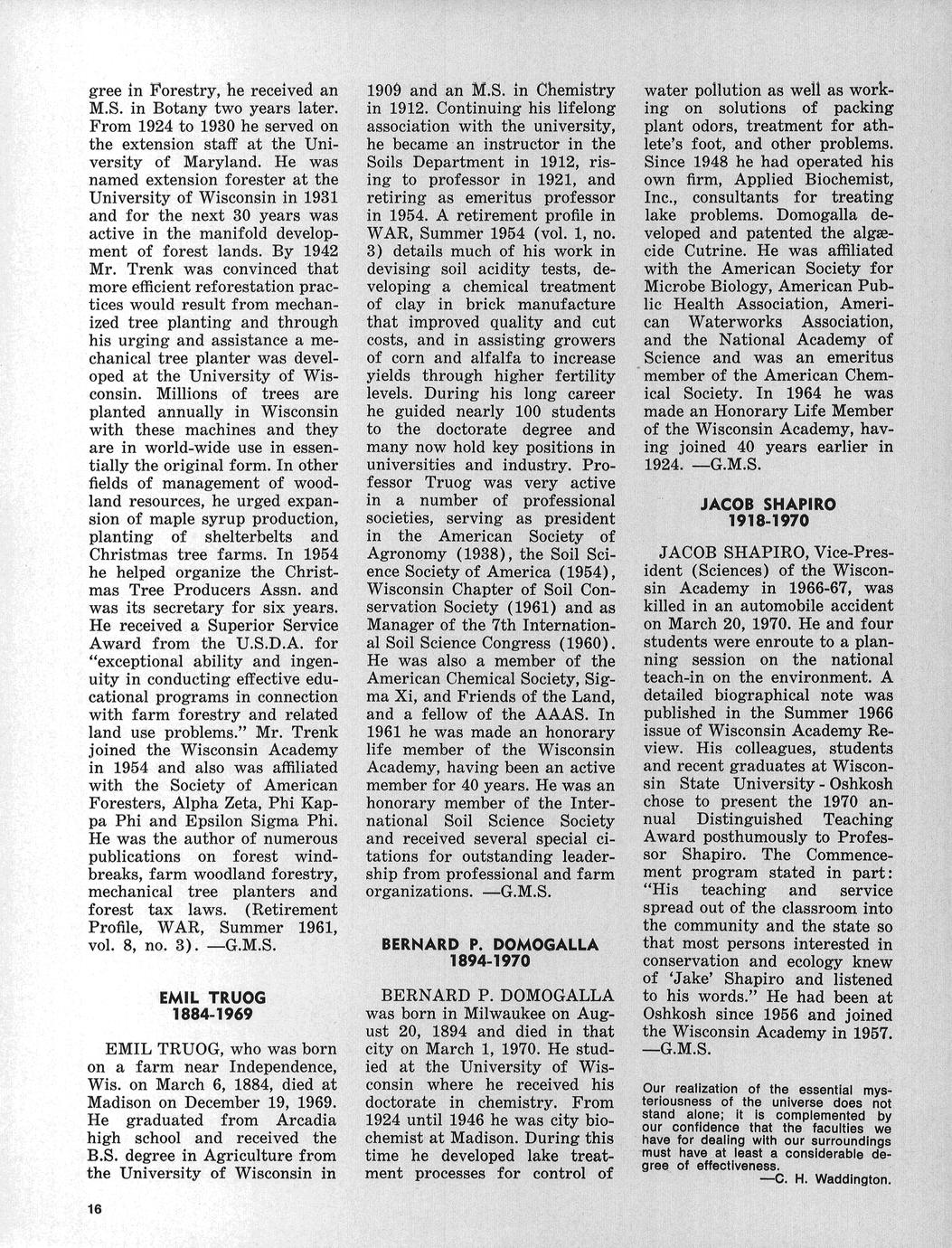 gree in Forestry, he received an M.S. in Botany two years later. From 1924 to 1930 he served on the extension staff at the University of Maryland. He was named extension forester at the University of Wisconsin in 1931 and for the next 30 years was active in the manifold development of forest lands. By 1942 Mr. Trenk was convinced that more efficient reforestation practices would result from mechanized tree planting and through his urging and assistance a mechanical tree planter was developed at the University of Wisconsin. Millions of trees are planted annually in Wisconsin with these machines and they are in world-wide use in essentially the original form. In other fields of management of woodland resources, he urged expansion of maple syrup production, planting of shelterbelts and Christmas tree farms. In 1954 he helped organize the Christmas Tree Producers Assn. and was its secretary for six years. He received a Superior Service Award from the U.S.D.A. for "exceptional ability and ingenuity in conducting effective educational programs in connection with farm forestry and related land use problems." Mr. Trenk joined the Wisconsin Academy in 1954 and also was affiliated with the Society of American Foresters, Alpha Zeta, Phi Kappa Phi and Epsilon Sigma Phi. He was the author of numerous publications on forest windbreaks, farm woodland forestry, mechanical tree planters and forest tax laws. (Retirement Profile, WAR, Summer 1961, vol. 8, no. 3). —G.M.S.

EMIL TRUOG
1884-1969

EMIL TRUOG, who was born on a farm near Independence, Wis. on March 6, 1884, died at Madison on December 19, 1969. He graduated from Arcadia high school and received the B.S. degree in Agriculture from the University of Wisconsin in 1909 and an M.S. in Chemistry in 1912. Continuing his lifelong association with the university, he became an instructor in the Soils Department in 1912, rising to professor in 1921, and retiring as emeritus professor in 1954. A retirement profile in WAR, Summer 1954 (vol. 1, no. 3) details much of his work in devising soil acidity tests, developing a chemical treatment of clay in brick manufacture that improved quality and cut costs, and in assisting growers of corn and alfalfa to increase yields through higher fertility levels. During his long career he guided nearly 100 students to the doctorate degree and many now hold key positions in universities and industry. Professor Truog was very active in a number of professional societies, serving as president in the American Society of Agronomy (1938), the Soil Science Society of America (1954), Wisconsin Chapter of Soil Conservation Society (1961) and as Manager of the 7th International Soil Science Congress (1960). He was also a member of the American Chemical Society, Sigma Xi, and Friends of the Land, and a fellow of the AAAS. In 1961 he was made an honorary life member of the Wisconsin Academy, having been an active member for 40 years. He was an honorary member of the International Soil Science Society and received several special citations for outstanding leadership from professional and farm organizations. —G.M.S.

BERNARD P. DOMOGALLA
1894-1970

BERNARD P. DOMOGALLA was born in Milwaukee on August 20, 1894 and died in that city on March 1, 1970. He studied at the University of Wisconsin where he received his doctorate in chemistry. From 1924 until 1946 he was city biochemist at Madison. During this time he developed lake treatment processes for control of water pollution as well as working on solutions of packing plant odors, treatment for athlete's foot, and other problems. Since 1948 he had operated his own firm, Applied Biochemist, Inc., consultants for treating lake problems. Domogalla developed and patented the algæcide Cutrine. He was affiliated with the American Society for Microbe Biology, American Public Health Association, American Waterworks Association, and the National Academy of Science and was an emeritus member of the American Chemical Society. In 1964 he was made an Honorary Life Member of the Wisconsin Academy, having joined 40 years earlier in 1924. —G.M.S.

JACOB SHAPIRO
1918-1970

JACOB SHAPIRO, Vice-President (Sciences) of the Wisconsin Academy in 1966-67, was killed in an automobile accident on March 20, 1970. He and four students were enroute to a planning session on the national teach-in on the environment. A detailed biographical note was published in the Summer 1966 issue of Wisconsin Academy Review. His colleagues, students and recent graduates at Wisconsin State University - Oshkosh chose to present the 1970 annual Distinguished Teaching Award posthumously to Professor Shapiro. The Commencement program stated in part: "His teaching and service spread out of the classroom into the community and the state so that most persons interested in conservation and ecology knew of 'Jake' Shapiro and listened to his words." He had been at Oshkosh since 1956 and joined the Wisconsin Academy in 1957. —G.M.S.

Our realization of the essential mysteriousness of the universe does not stand alone; it is complemented by our confidence that the faculties we have for dealing with our surroundings must have at least a considerable degree of effectiveness.
—C. H. Waddington.

16